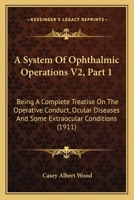 KESSINGER'S LEGACY REPRINTS

A System Of Ophthalmic Operations V2, Part 1

Being A Complete Treatise On The Operative Conduct, Ocular Diseases And Some Extraocular Conditions (1911)

Casey Albert Wood